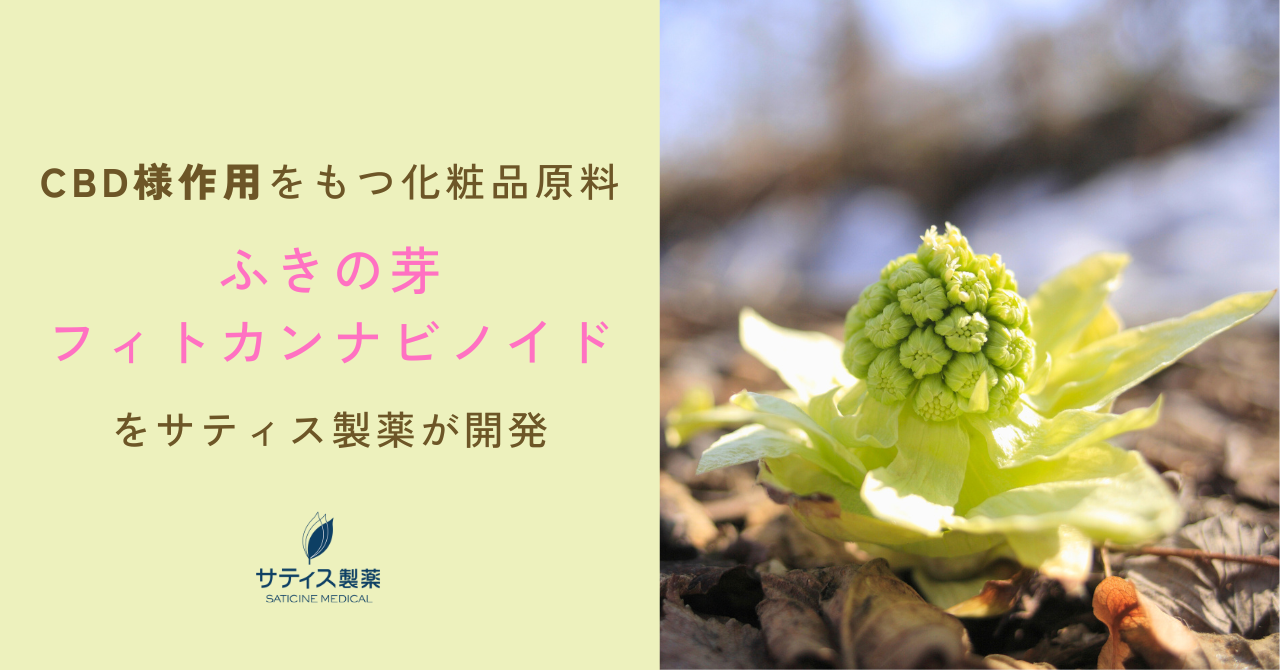 CBD様作用をもつ化粧品原料

ふきの芽
フィトカンナビノイド

をサティス製薬が開発

サティス製薬
SATICINE MEDICAL